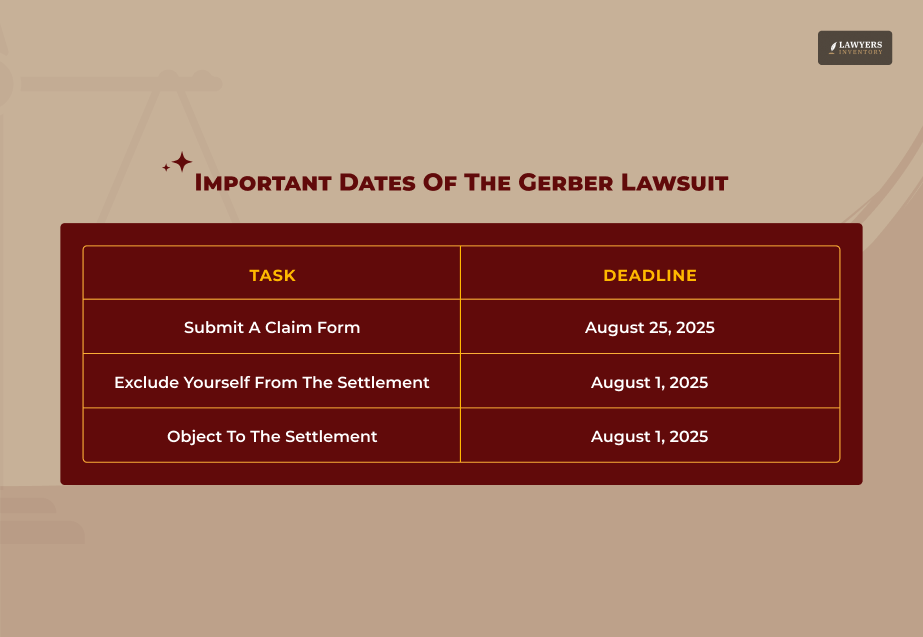 LAWYERS INVENTORY

Important Dates Of The Gerber Lawsuit

| TASK | DEADLINE |
|---|---|
| Submit A Claim Form | August 25, 2025 |
| Exclude Yourself From The Settlement | August 1, 2025 |
| Object To The Settlement | August 1, 2025 |